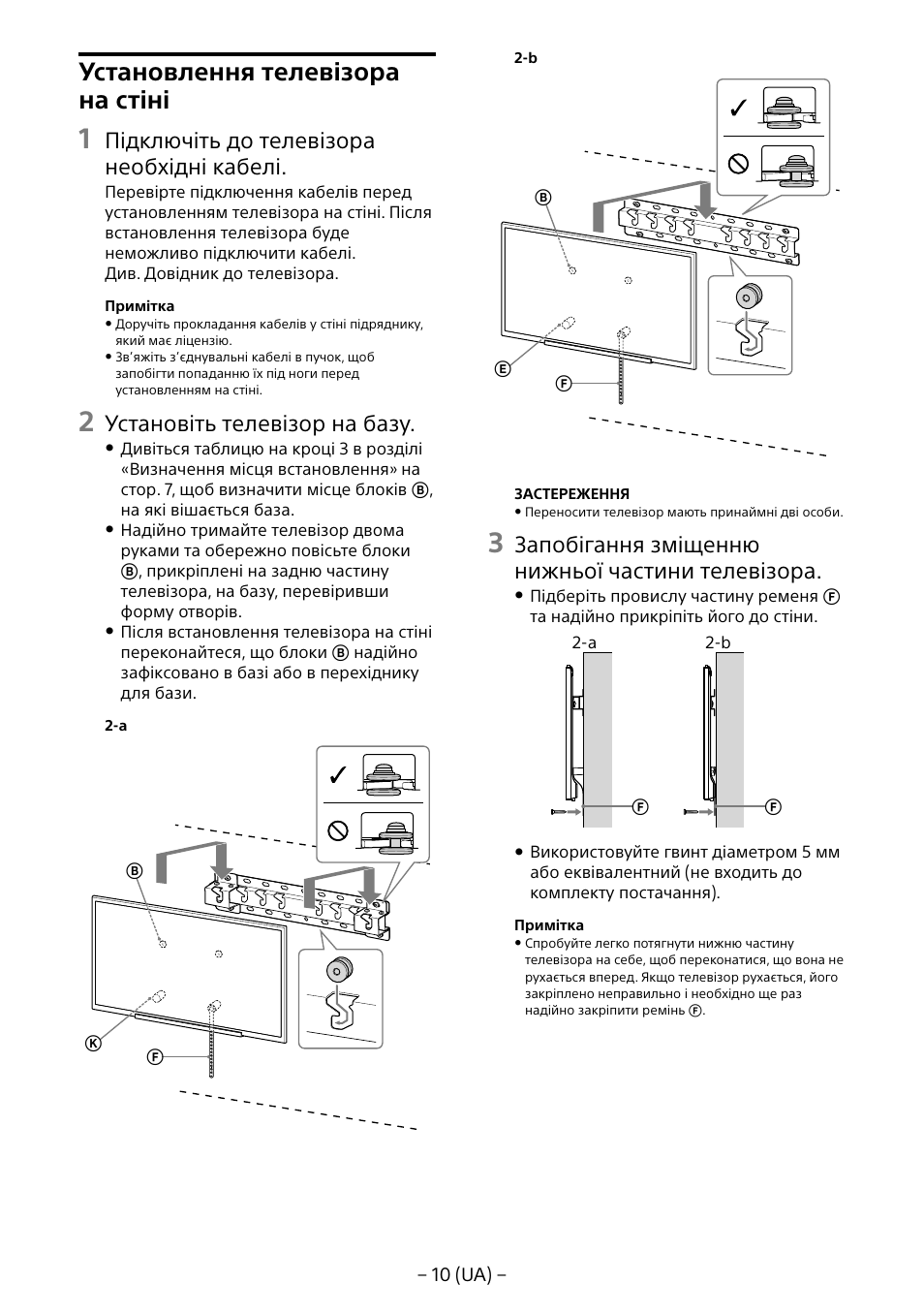 Установлення телевізора на стіні

1 Підключіть до телевізора необхідні кабелі.

Перевірте підключення кабелів перед установленням телевізора на стіні. Після встановлення телевізора буде неможливо підключити кабелі.
Див. Довідник до телевізора.

Примітка
• Доручіть прокладання кабелів у стіні підряднику, який має ліцензію.
• Зв'яжіть з'єднувальні кабелі в пучок, щоб запобігти попаданню їх під ноги перед установленням на стіні.

2 Установіть телевізор на базу.

• Дивіться таблицю на кроці 3 в розділі «Визначення місця встановлення» на стор. 7, щоб визначити місце блоків Ⓑ, на які вішається база.
• Надійно тримайте телевізор двома руками та обережно повісьте блоки Ⓑ, прикріплені на задню частину телевізора, на базу, перевіривши форму отворів.
• Після встановлення телевізора на стіні переконайтеся, що блоки Ⓑ надійно зафіксовано в базі або в перехіднику для бази.

2-a

Ⓑ
Ⓚ
Ⓕ

2-b

Ⓑ
Ⓔ
Ⓕ

ЗАСТЕРЕЖЕННЯ
• Переносити телевізор мають принаймні дві особи.

3 Запобігання зміщенню нижньої частини телевізора.

• Підберіть провислу частину ременя Ⓕ та надійно прикріпіть його до стіни.

2-a 2-b
Ⓕ Ⓕ

• Використовуйте гвинт діаметром 5 мм або еквівалентний (не входить до комплекту постачання).

Примітка
• Спробуйте легко потягнути нижню частину телевізора на себе, щоб переконатися, що вона не рухається вперед. Якщо телевізор рухається, його закріплено неправильно і необхідно ще раз надійно закріпити ремінь Ⓕ.

– 10 (UA) –